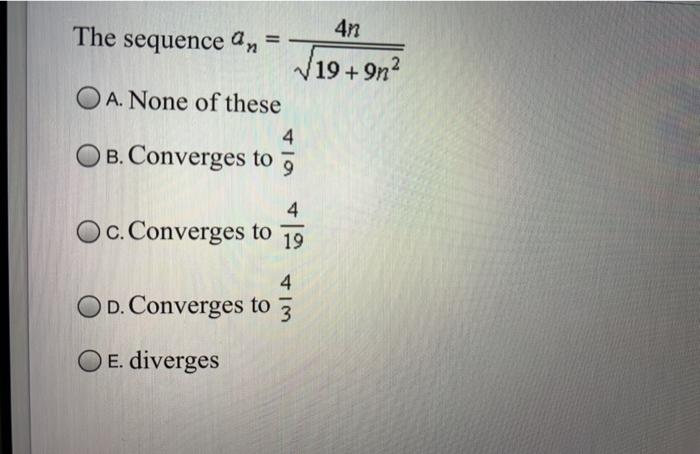 The sequence $a_n = \frac{4n}{\sqrt{19+9n^2}}$

A. None of these

B. Converges to $\frac{4}{9}$

C. Converges to $\frac{4}{19}$

D. Converges to $\frac{4}{3}$

E. diverges